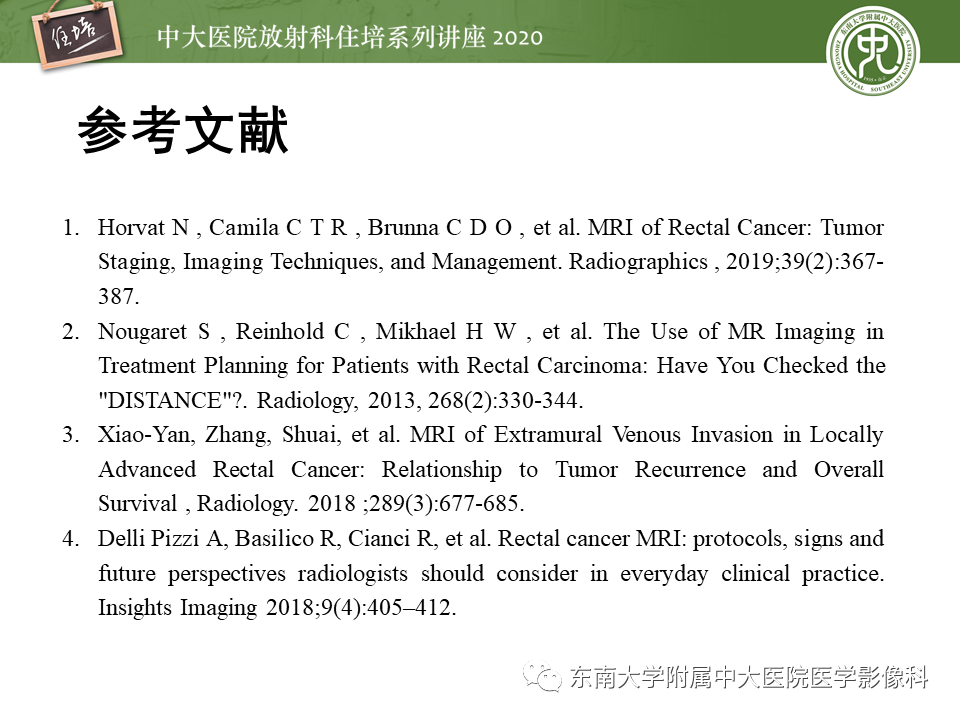 住培

中大医院放射科住培系列讲座 2020

参考文献

1. Horvat N , Camila C T R , Brunna C D O , et al. MRI of Rectal Cancer: Tumor Staging, Imaging Techniques, and Management. Radiographics , 2019;39(2):367-387.

2. Nougaret S , Reinhold C , Mikhael H W , et al. The Use of MR Imaging in Treatment Planning for Patients with Rectal Carcinoma: Have You Checked the "DISTANCE"?. Radiology, 2013, 268(2):330-344.

3. Xiao-Yan, Zhang, Shuai, et al. MRI of Extramural Venous Invasion in Locally Advanced Rectal Cancer: Relationship to Tumor Recurrence and Overall Survival , Radiology. 2018 ;289(3):677-685.

4. Delli Pizzi A, Basilico R, Cianci R, et al. Rectal cancer MRI: protocols, signs and future perspectives radiologists should consider in everyday clinical practice. Insights Imaging 2018;9(4):405–412.

东南大学附属中大医院医学影像科